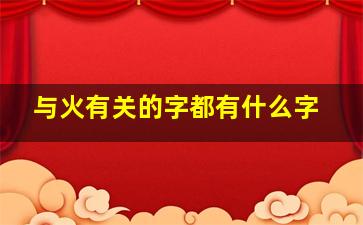 与火有关的字都有什么字